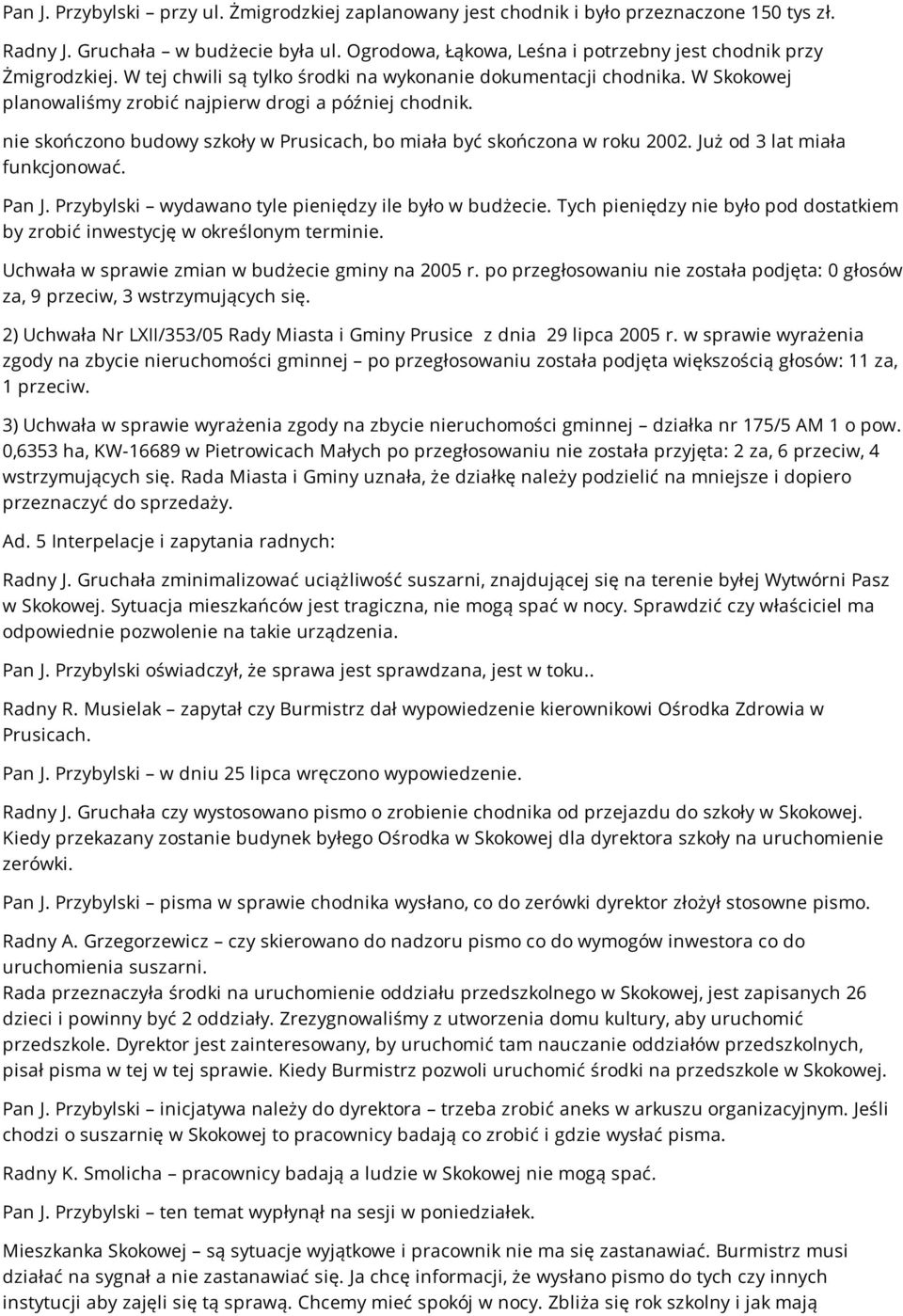 Pan J. Przybylski – przy ul. Żmigrodzkiej zaplanowany jest chodnik i było przeznaczone 150 tys zł.

Radny J. Gruchała – w budżecie była ul. Ogrodowa, Łąkowa, Leśna i potrzebny jest chodnik przy Żmigrodzkiej. W tej chwili są tylko środki na wykonanie dokumentacji chodnika. W Skokowej planowaliśmy zrobić najpierw drogi a później chodnik.

nie skończono budowy szkoły w Prusicach, bo miała być skończona w roku 2002. Już od 3 lat miała funkcjonować.

Pan J. Przybylski – wydawano tyle pieniędzy ile było w budżecie. Tych pieniędzy nie było pod dostatkiem by zrobić inwestycję w określonym terminie.

Uchwała w sprawie zmian w budżecie gminy na 2005 r. po przegłosowaniu nie została podjęta: 0 głosów za, 9 przeciw, 3 wstrzymujących się.

2) Uchwała Nr LXII/353/05 Rady Miasta i Gminy Prusice z dnia 29 lipca 2005 r. w sprawie wyrażenia zgody na zbycie nieruchomości gminnej – po przegłosowaniu została podjęta większością głosów: 11 za, 1 przeciw.

3) Uchwała w sprawie wyrażenia zgody na zbycie nieruchomości gminnej – działka nr 175/5 AM 1 o pow. 0,6353 ha, KW-16689 w Pietrowicach Małych po przegłosowaniu nie została przyjęta: 2 za, 6 przeciw, 4 wstrzymujących się. Rada Miasta i Gminy uznała, że działkę należy podzielić na mniejsze i dopiero przeznaczyć do sprzedaży.

Ad. 5 Interpelacje i zapytania radnych:

Radny J. Gruchała zminimalizować uciążliwość suszarni, znajdującej się na terenie byłej Wytwórni Pasz w Skokowej. Sytuacja mieszkańców jest tragiczna, nie mogą spać w nocy. Sprawdzić czy właściciel ma odpowiednie pozwolenie na takie urządzenia.

Pan J. Przybylski oświadczył, że sprawa jest sprawdzana, jest w toku..

Radny R. Musielak – zapytał czy Burmistrz dał wypowiedzenie kierownikowi Ośrodka Zdrowia w Prusicach.

Pan J. Przybylski – w dniu 25 lipca wręczono wypowiedzenie.

Radny J. Gruchała czy wystosowano pismo o zrobienie chodnika od przejazdu do szkoły w Skokowej. Kiedy przekazany zostanie budynek byłego Ośrodka w Skokowej dla dyrektora szkoły na uruchomienie zerówki.

Pan J. Przybylski – pisma w sprawie chodnika wysłano, co do zerówki dyrektor złożył stosowne pismo.

Radny A. Grzegorzewicz – czy skierowano do nadzoru pismo co do wymogów inwestora co do uruchomienia suszarni.
Rada przeznaczyła środki na uruchomienie oddziału przedszkolnego w Skokowej, jest zapisanych 26 dzieci i powinny być 2 oddziały. Zrezygnowaliśmy z utworzenia domu kultury, aby uruchomić przedszkole. Dyrektor jest zainteresowany, by uruchomić tam nauczanie oddziałów przedszkolnych, pisał pisma w tej w tej sprawie. Kiedy Burmistrz pozwoli uruchomić środki na przedszkole w Skokowej.

Pan J. Przybylski – inicjatywa należy do dyrektora – trzeba zrobić aneks w arkuszu organizacyjnym. Jeśli chodzi o suszarnię w Skokowej to pracownicy badają co zrobić i gdzie wysłać pisma.

Radny K. Smolicha – pracownicy badają a ludzie w Skokowej nie mogą spać.

Pan J. Przybylski – ten temat wypłynął na sesji w poniedziałek.

Mieszkanka Skokowej – są sytuacje wyjątkowe i pracownik nie ma się zastanawiać. Burmistrz musi działać na sygnał a nie zastanawiać się. Ja chcę informacji, że wysłano pismo do tych czy innych instytucji aby zajęli się tą sprawą. Chcemy mieć spokój w nocy. Zbliża się rok szkolny i jak mają